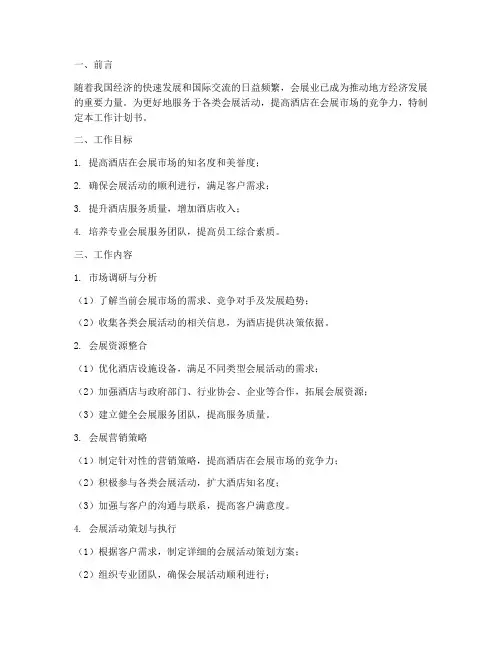 一、前言

随着我国经济的快速发展和国际交流的日益频繁，会展业已成为推动地方经济发展的重要力量。为更好地服务于各类会展活动，提高酒店在会展市场的竞争力，特制定本工作计划书。

二、工作目标

1. 提高酒店在会展市场的知名度和美誉度；

2. 确保会展活动的顺利进行，满足客户需求；

3. 提升酒店服务质量，增加酒店收入；

4. 培养专业会展服务团队，提高员工综合素质。

三、工作内容

1. 市场调研与分析

（1）了解当前会展市场的需求、竞争对手及发展趋势；

（2）收集各类会展活动的相关信息，为酒店提供决策依据。

2. 会展资源整合

（1）优化酒店设施设备，满足不同类型会展活动的需求；

（2）加强酒店与政府部门、行业协会、企业等合作，拓展会展资源；

（3）建立健全会展服务团队，提高服务质量。

3. 会展营销策略

（1）制定针对性的营销策略，提高酒店在会展市场的竞争力；

（2）积极参与各类会展活动，扩大酒店知名度；

（3）加强与客户的沟通与联系，提高客户满意度。

4. 会展活动策划与执行

（1）根据客户需求，制定详细的会展活动策划方案；

（2）组织专业团队，确保会展活动顺利进行；